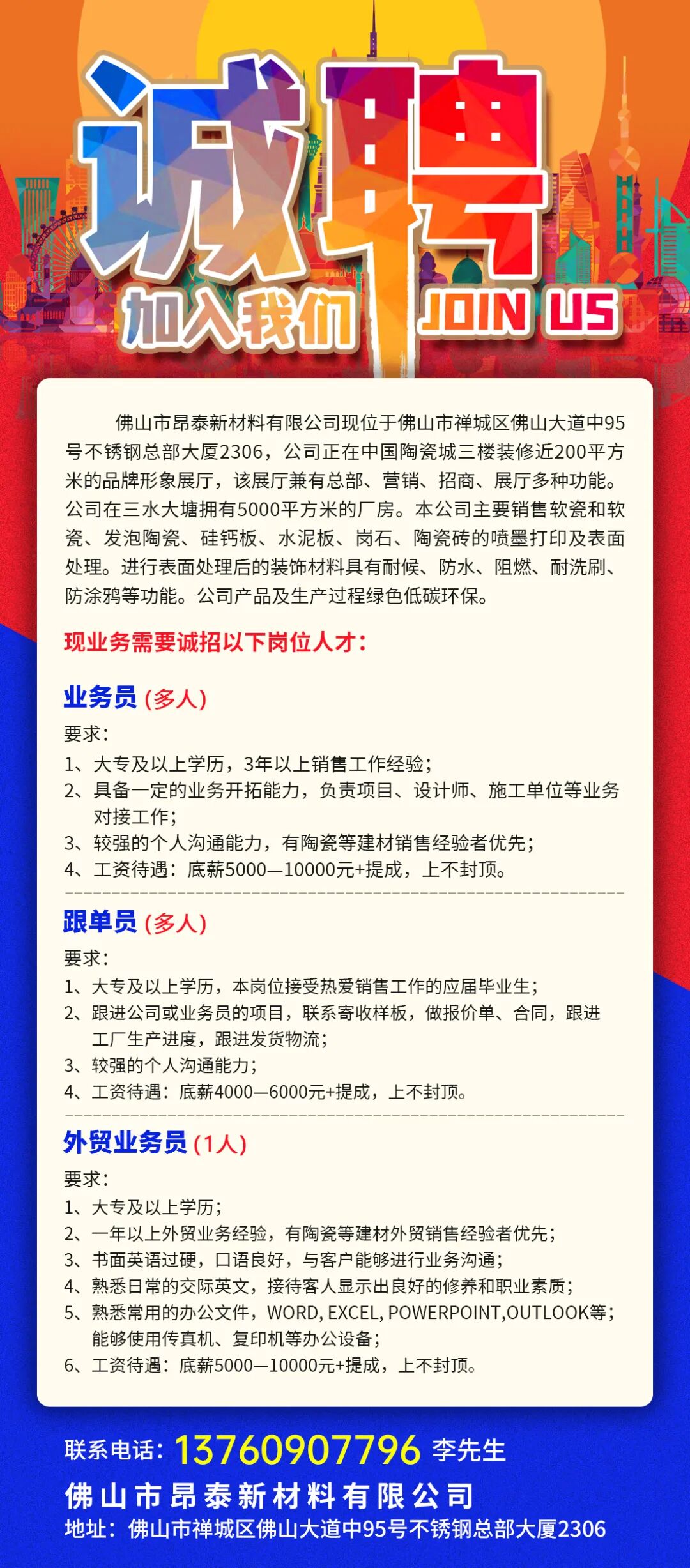 诚聘

加入我们 JOIN US

佛山市昂泰新材料有限公司现位于佛山市禅城区佛山大道中95号不锈钢总部大厦2306，公司正在中国陶瓷城三楼装修近200平方米的品牌形象展厅，该展厅兼有总部、营销、招商、展厅多种功能。公司在三水大塘拥有5000平方米的厂房。本公司主要销售软瓷和软瓷、发泡陶瓷、硅钙板、水泥板、岗石、陶瓷砖的喷墨打印及表面处理。进行表面处理后的装饰材料具有耐候、防水、阻燃、耐洗刷、防涂鸦等功能。公司产品及生产过程绿色低碳环保。

现业务需要诚招以下岗位人才：

业务员（多人）
要求：
1、大专及以上学历，3年以上销售工作经验；
2、具备一定的业务开拓能力，负责项目、设计师、施工单位等业务对接工作；
3、较强的个人沟通能力，有陶瓷等建材销售经验者优先；
4、工资待遇：底薪5000—10000元+提成，上不封顶。

跟单员（多人）
要求：
1、大专及以上学历，本岗位接受热爱销售工作的应届毕业生；
2、跟进公司或业务员的项目，联系寄收样板，做报价单、合同，跟进工厂生产进度，跟进发货物流；
3、较强的个人沟通能力；
4、工资待遇：底薪4000—6000元+提成，上不封顶。

外贸业务员（1人）
要求：
1、大专及以上学历；
2、一年以上外贸业务经验，有陶瓷等建材外贸销售经验者优先；
3、书面英语过硬，口语良好，与客户能够进行业务沟通；
4、熟悉日常的交际英文，接待客人显示出良好的修养和职业素质；
5、熟悉常用的办公文件，WORD, EXCEL, POWERPOINT,OUTLOOK等；能够使用传真机、复印机等办公设备；
6、工资待遇：底薪5000—10000元+提成，上不封顶。

联系电话：13760907796 李先生
佛山市昂泰新材料有限公司
地址：佛山市禅城区佛山大道中95号不锈钢总部大厦2306